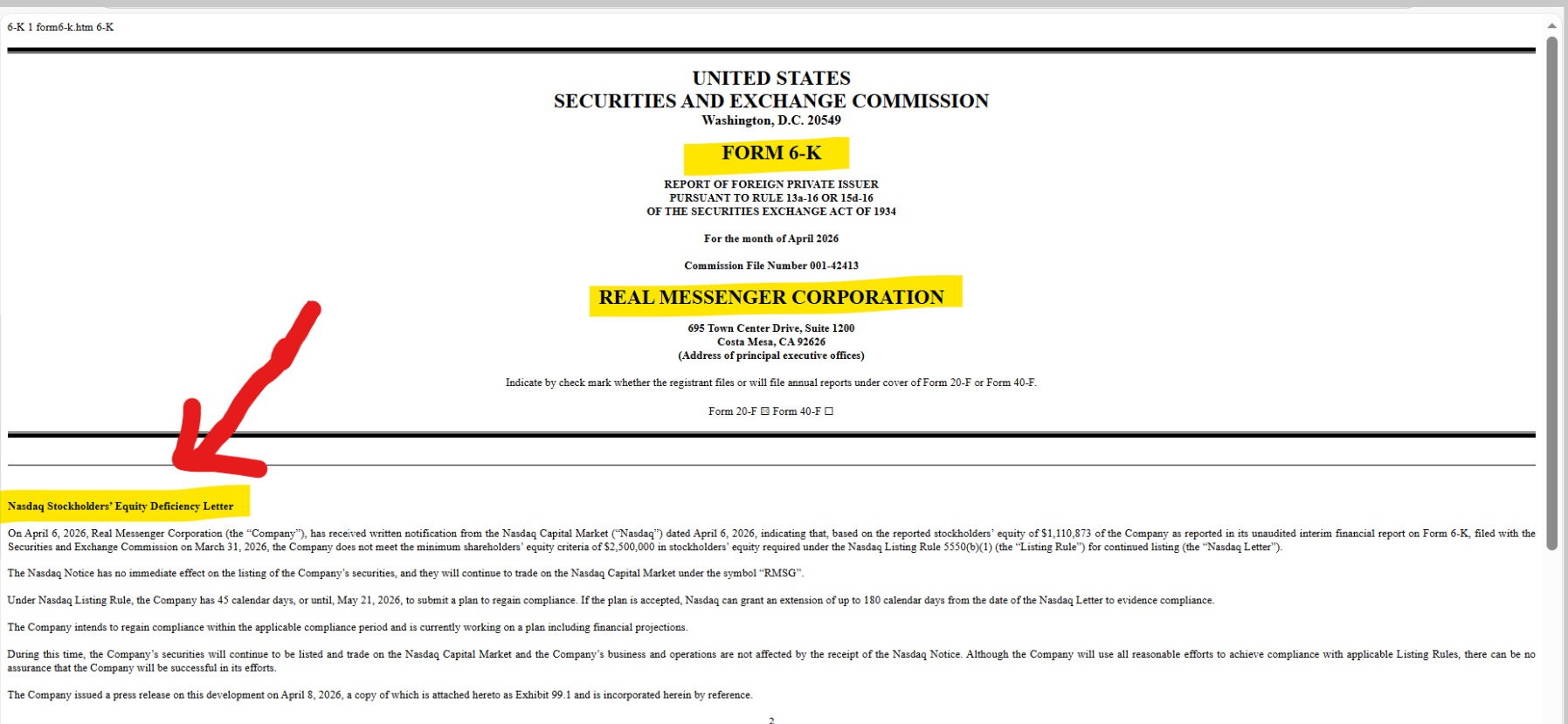 6-K 1 form6-k.htm 6-K

UNITED STATES
SECURITIES AND EXCHANGE COMMISSION
Washington, D.C. 20549

FORM 6-K

REPORT OF FOREIGN PRIVATE ISSUER
PURSUANT TO RULE 13a-16 OR 15d-16
OF THE SECURITIES EXCHANGE ACT OF 1934

For the month of April 2026

Commission File Number 001-42413

REAL MESSENGER CORPORATION

695 Town Center Drive, Suite 1200
Costa Mesa, CA 92626
(Address of principal executive offices)

Indicate by check mark whether the registrant files or will file annual reports under cover of Form 20-F or Form 40-F.

Form 20-F ☒ Form 40-F ☐

Nasdaq Stockholders' Equity Deficiency Letter

On April 6, 2026, Real Messenger Corporation (the "Company"), has received written notification from the Nasdaq Capital Market ("Nasdaq") dated April 6, 2026, indicating that, based on the reported stockholders' equity of $1,110,873 of the Company as reported in its unaudited interim financial report on Form 6-K, filed with the Securities and Exchange Commission on March 31, 2026, the Company does not meet the minimum shareholders' equity criteria of $2,500,000 in stockholders' equity required under the Nasdaq Listing Rule 5550(b)(1) (the "Listing Rule") for continued listing (the "Nasdaq Letter").

The Nasdaq Notice has no immediate effect on the listing of the Company's securities, and they will continue to trade on the Nasdaq Capital Market under the symbol "RMSG".

Under Nasdaq Listing Rule, the Company has 45 calendar days, or until, May 21, 2026, to submit a plan to regain compliance. If the plan is accepted, Nasdaq can grant an extension of up to 180 calendar days from the date of the Nasdaq Letter to evidence compliance.

The Company intends to regain compliance within the applicable compliance period and is currently working on a plan including financial projections.

During this time, the Company's securities will continue to be listed and trade on the Nasdaq Capital Market and the Company's business and operations are not affected by the receipt of the Nasdaq Notice. Although the Company will use all reasonable efforts to achieve compliance with applicable Listing Rules, there can be no assurance that the Company will be successful in its efforts.

The Company issued a press release on this development on April 8, 2026, a copy of which is attached hereto as Exhibit 99.1 and is incorporated herein by reference.

2